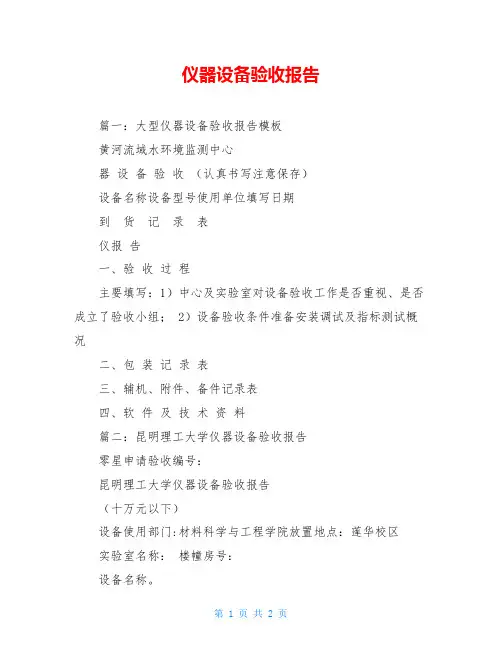 仪器设备验收报告

篇一：大型仪器设备验收报告模板

黄河流域水环境监测中心

器 设 备 验 收 （认真书写注意保存）

设备名称设备型号使用单位填写日期

到 货 记 录 表

仪报 告

一、验 收 过 程

主要填写：1）中心及实验室对设备验收工作是否重视、是否成立了验收小组； 2）设备验收条件准备安装调试及指标测试概况

二、包 装 记 录 表

三、辅机、附件、备件记录表

四、软 件 及 技 术 资 料

篇二：昆明理工大学仪器设备验收报告

零星申请验收编号：

昆明理工大学仪器设备验收报告

（十万元以下）

设备使用部门：材料科学与工程学院放置地点：莲华校区

实验室名称： 楼幢房号：

设备名称。

第 1 页 共 2 页